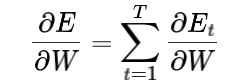 $\frac{\partial E}{\partial W} = \sum_{t=1}^{T} \frac{\partial E_t}{\partial W}$